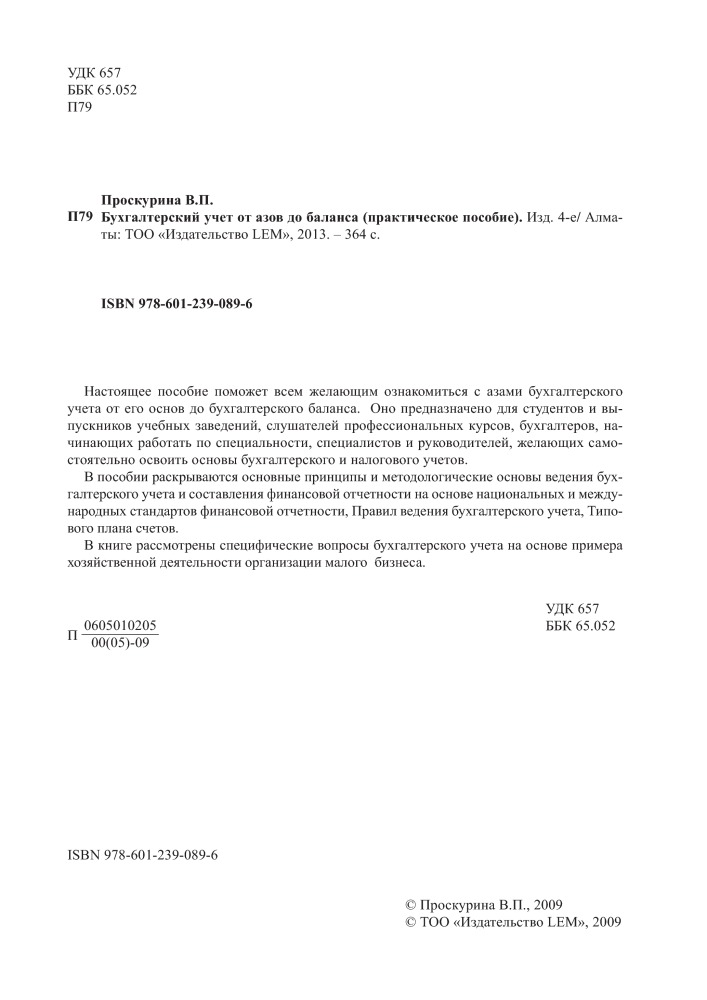 УДК 657
ББК 65.052
П79

Проскурина В.П.
П79 Бухгалтерский учет от азов до баланса (практическое пособие). Изд. 4-е/ Алматы: ТОО «Издательство LEM», 2013. – 364 с.

ISBN 978-601-239-089-6

Настоящее пособие поможет всем желающим ознакомиться с азами бухгалтерского учета от его основ до бухгалтерского баланса. Оно предназначено для студентов и выпускников учебных заведений, слушателей профессиональных курсов, бухгалтеров, начинающих работать по специальности, специалистов и руководителей, желающих самостоятельно освоить основы бухгалтерского и налогового учетов.

В пособии раскрываются основные принципы и методологические основы ведения бухгалтерского учета и составления финансовой отчетности на основе национальных и международных стандартов финансовой отчетности, Правил ведения бухгалтерского учета, Типового плана счетов.

В книге рассмотрены специфические вопросы бухгалтерского учета на основе примера хозяйственной деятельности организации малого бизнеса.

УДК 657
ББК 65.052

П $\frac{0605010205}{00(05)-09}$

ISBN 978-601-239-089-6

© Проскурина В.П., 2009
© ТОО «Издательство LEM», 2009